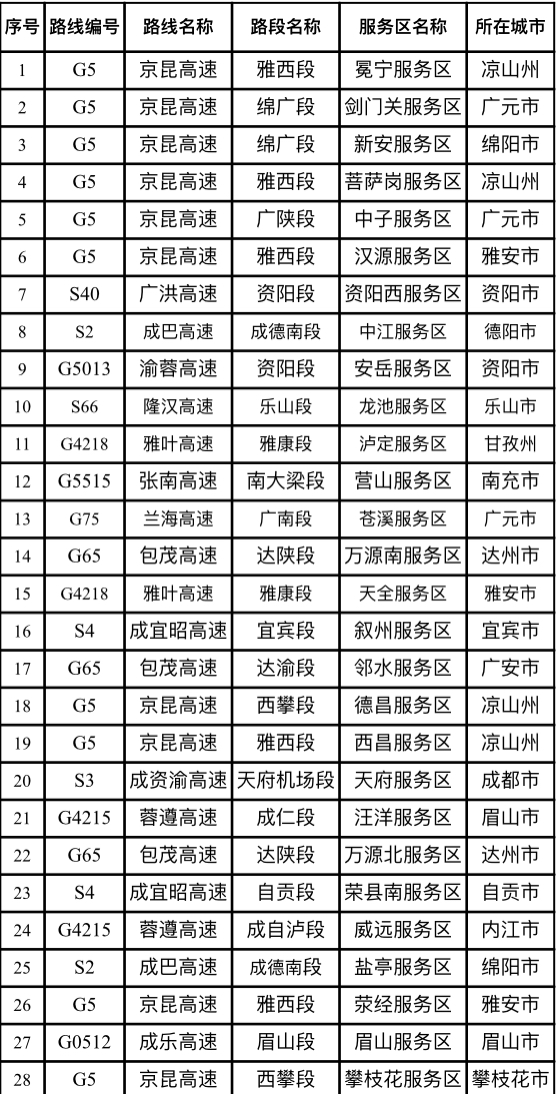 | 序号 | 路线编号 | 路线名称 | 路段名称 | 服务区名称 | 所在城市 |
|---|---|---|---|---|---|
| 1 | G5 | 京昆高速 | 雅西段 | 冕宁服务区 | 凉山州 |
| 2 | G5 | 京昆高速 | 绵广段 | 剑门关服务区 | 广元市 |
| 3 | G5 | 京昆高速 | 绵广段 | 新安服务区 | 绵阳市 |
| 4 | G5 | 京昆高速 | 雅西段 | 菩萨岗服务区 | 凉山州 |
| 5 | G5 | 京昆高速 | 广陕段 | 中子服务区 | 广元市 |
| 6 | G5 | 京昆高速 | 雅西段 | 汉源服务区 | 雅安市 |
| 7 | S40 | 广洪高速 | 资阳段 | 资阳西服务区 | 资阳市 |
| 8 | S2 | 成巴高速 | 成德南段 | 中江服务区 | 德阳市 |
| 9 | G5013 | 渝蓉高速 | 资阳段 | 安岳服务区 | 资阳市 |
| 10 | S66 | 隆汉高速 | 乐山段 | 龙池服务区 | 乐山市 |
| 11 | G4218 | 雅叶高速 | 雅康段 | 泸定服务区 | 甘孜州 |
| 12 | G5515 | 张南高速 | 南大梁段 | 营山服务区 | 南充市 |
| 13 | G75 | 兰海高速 | 广南段 | 苍溪服务区 | 广元市 |
| 14 | G65 | 包茂高速 | 达陕段 | 万源南服务区 | 达州市 |
| 15 | G4218 | 雅叶高速 | 雅康段 | 天全服务区 | 雅安市 |
| 16 | S4 | 成宜昭高速 | 宜宾段 | 叙州服务区 | 宜宾市 |
| 17 | G65 | 包茂高速 | 达渝段 | 邻水服务区 | 广安市 |
| 18 | G5 | 京昆高速 | 西攀段 | 德昌服务区 | 凉山州 |
| 19 | G5 | 京昆高速 | 雅西段 | 西昌服务区 | 凉山州 |
| 20 | S3 | 成资渝高速 | 天府机场段 | 天府服务区 | 成都市 |
| 21 | G4215 | 蓉遵高速 | 成仁段 | 汪洋服务区 | 眉山市 |
| 22 | G65 | 包茂高速 | 达陕段 | 万源北服务区 | 达州市 |
| 23 | S4 | 成宜昭高速 | 自贡段 | 荣县南服务区 | 自贡市 |
| 24 | G4215 | 蓉遵高速 | 成自泸段 | 威远服务区 | 内江市 |
| 25 | S2 | 成巴高速 | 成德南段 | 盐亭服务区 | 绵阳市 |
| 26 | G5 | 京昆高速 | 雅西段 | 荥经服务区 | 雅安市 |
| 27 | G0512 | 成乐高速 | 眉山段 | 眉山服务区 | 眉山市 |
| 28 | G5 | 京昆高速 | 西攀段 | 攀枝花服务区 | 攀枝花市 |